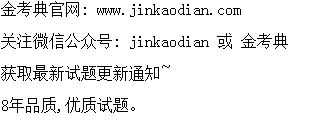 金考典官网：www.jinkaodian.com

关注微信公众号：jinkaodian 或 金考典

获取最新试题更新通知~

8年品质，优质试题。